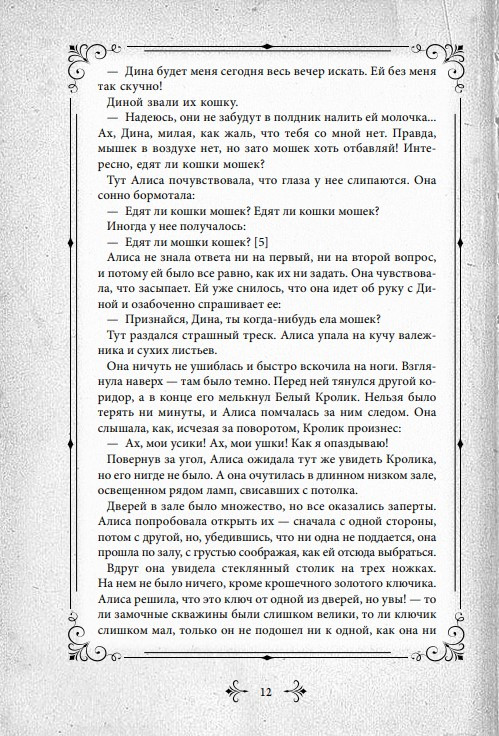 — Дина будет меня сегодня весь вечер искать. Ей без меня так скучно!

Диной звали их кошку.

— Надеюсь, они не забудут в полдник налить ей молочка... Ах, Дина, милая, как жаль, что тебя со мной нет. Правда, мышек в воздухе нет, но зато мошек хоть отбавляй! Интересно, едят ли кошки мошек?

Тут Алиса почувствовала, что глаза у нее слипаются. Она сонно бормотала:

— Едят ли кошки мошек? Едят ли кошки мошек?

Иногда у нее получалось:

— Едят ли мошки кошек? [5]

Алиса не знала ответа ни на первый, ни на второй вопрос, и потому ей было все равно, как их ни задать. Она чувствовала, что засыпает. Ей уже снилось, что она идет об руку с Диной и озабоченно спрашивает ее:

— Признайся, Дина, ты когда-нибудь ела мошек?

Тут раздался страшный треск. Алиса упала на кучу валежника и сухих листьев.

Она ничуть не ушиблась и быстро вскочила на ноги. Взглянула наверх — там было темно. Перед ней тянулся другой коридор, а в конце его мелькнул Белый Кролик. Нельзя было терять ни минуты, и Алиса помчалась за ним следом. Она слышала, как, исчезая за поворотом, Кролик произнес:

— Ах, мои усики! Ах, мои ушки! Как я опаздываю!

Повернув за угол, Алиса ожидала тут же увидеть Кролика, но его нигде не было. А она очутилась в длинном низком зале, освещенном рядом ламп, свисавших с потолка.

Дверей в зале было множество, но все оказались заперты. Алиса попробовала открыть их — сначала с одной стороны, потом с другой, но, убедившись, что ни одна не поддается, она прошла по залу, с грустью соображая, как ей отсюда выбраться.

Вдруг она увидела стеклянный столик на трех ножках. На нем не было ничего, кроме крошечного золотого ключика. Алиса решила, что это ключ от одной из дверей, но увы! — то ли замочные скважины были слишком велики, то ли ключик слишком мал, только он не подошел ни к одной, как она ни

12